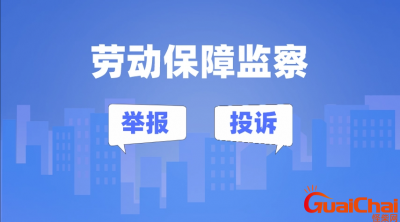 劳动保障监察

举报

投诉

GuaiChai
怪柴网